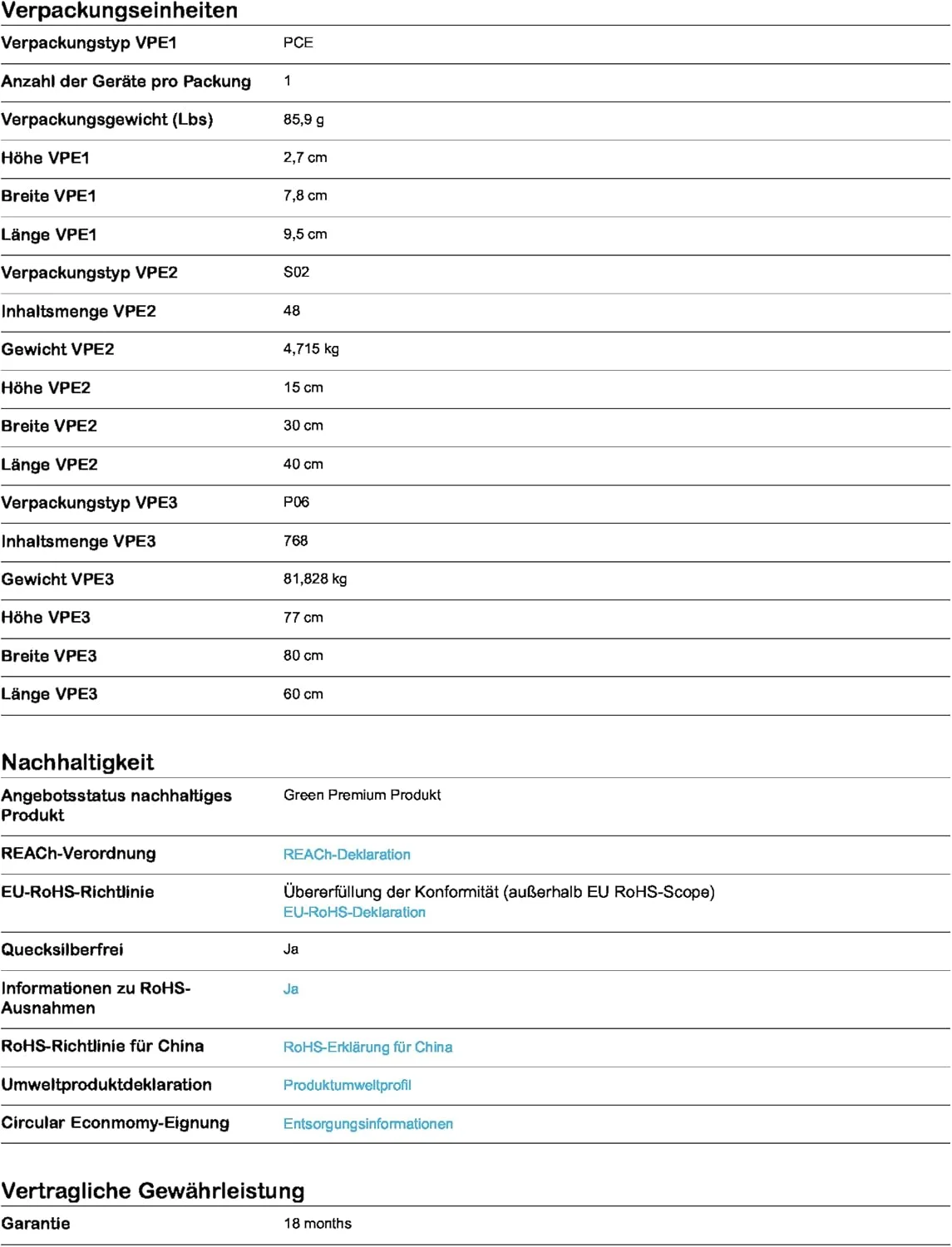 Verpackungseinheiten

| | |
|---|---|
| Verpackungstyp VPE1 | PCE |
| Anzahl der Geräte pro Packung | 1 |
| Verpackungsgewicht (Lbs) | 85,9 g |
| Höhe VPE1 | 2,7 cm |
| Breite VPE1 | 7,8 cm |
| Länge VPE1 | 9,5 cm |
| Verpackungstyp VPE2 | S02 |
| Inhaltsmenge VPE2 | 48 |
| Gewicht VPE2 | 4,715 kg |
| Höhe VPE2 | 15 cm |
| Breite VPE2 | 30 cm |
| Länge VPE2 | 40 cm |
| Verpackungstyp VPE3 | P06 |
| Inhaltsmenge VPE3 | 768 |
| Gewicht VPE3 | 81,828 kg |
| Höhe VPE3 | 77 cm |
| Breite VPE3 | 80 cm |
| Länge VPE3 | 60 cm |

Nachhaltigkeit

| | |
|---|---|
| Angebotsstatus nachhaltiges Produkt | Green Premium Produkt |
| REACh-Verordnung | REACh-Deklaration |
| EU-RoHS-Richtlinie | Übererfüllung der Konformität (außerhalb EU RoHS-Scope) EU-RoHS-Deklaration |
| Quecksilberfrei | Ja |
| Informationen zu RoHS-Ausnahmen | Ja |
| RoHS-Richtlinie für China | RoHS-Erklärung für China |
| Umweltproduktdeklaration | Produktumweltprofil |
| Circular Econmomy-Eignung | Entsorgungsinformationen |

Vertragliche Gewährleistung

| | |
|---|---|
| Garantie | 18 months |